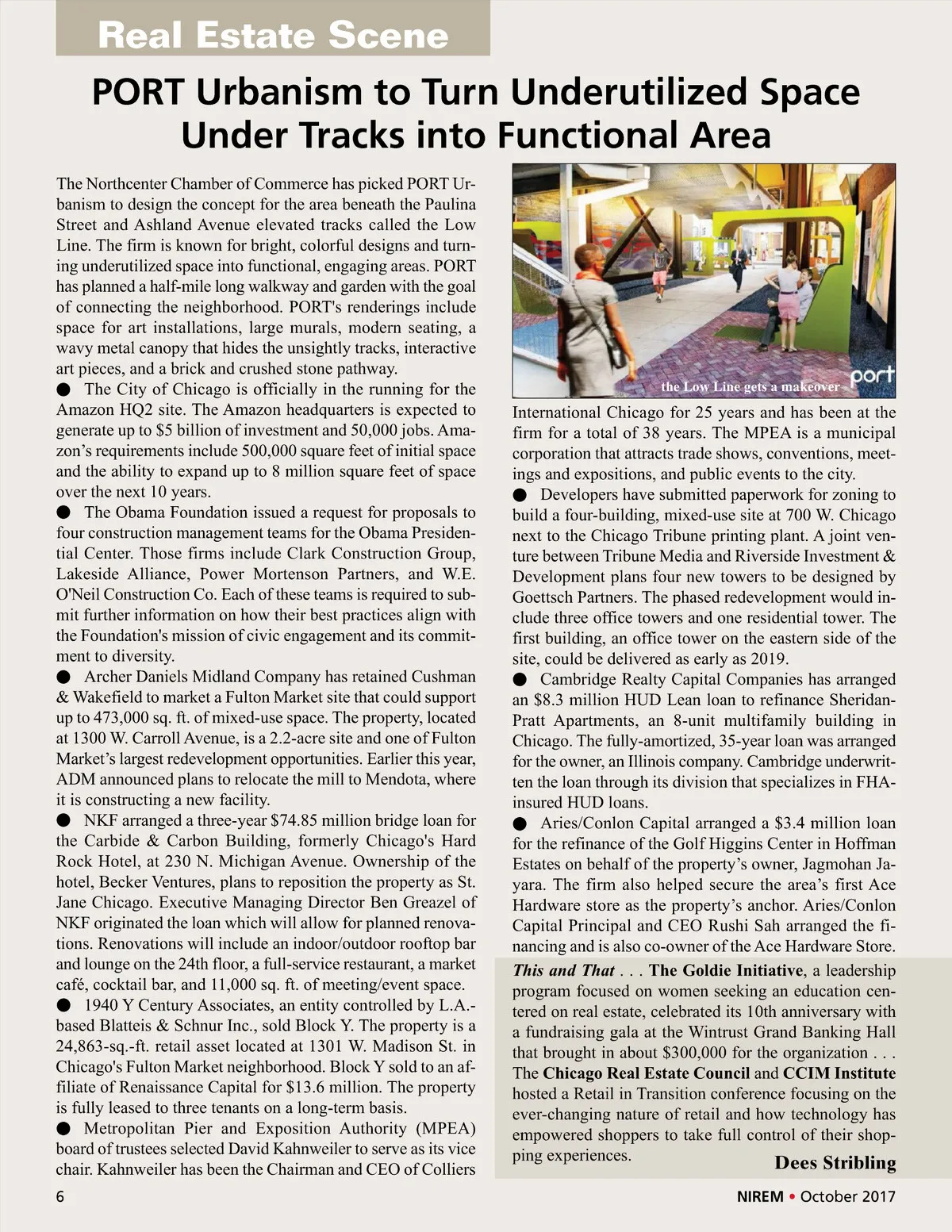 Real Estate Scene

PORT Urbanism to Turn Underutilized Space Under Tracks into Functional Area

The Northcenter Chamber of Commerce has picked PORT Urbanism to design the concept for the area beneath the Paulina Street and Ashland Avenue elevated tracks called the Low Line. The firm is known for bright, colorful designs and turning underutilized space into functional, engaging areas. PORT has planned a half-mile long walkway and garden with the goal of connecting the neighborhood. PORT's renderings include space for art installations, large murals, modern seating, a wavy metal canopy that hides the unsightly tracks, interactive art pieces, and a brick and crushed stone pathway.

● The City of Chicago is officially in the running for the Amazon HQ2 site. The Amazon headquarters is expected to generate up to $5 billion of investment and 50,000 jobs. Amazon's requirements include 500,000 square feet of initial space and the ability to expand up to 8 million square feet of space over the next 10 years.

● The Obama Foundation issued a request for proposals to four construction management teams for the Obama Presidential Center. Those firms include Clark Construction Group, Lakeside Alliance, Power Mortenson Partners, and W.E. O'Neil Construction Co. Each of these teams is required to submit further information on how their best practices align with the Foundation's mission of civic engagement and its commitment to diversity.

● Archer Daniels Midland Company has retained Cushman & Wakefield to market a Fulton Market site that could support up to 473,000 sq. ft. of mixed-use space. The property, located at 1300 W. Carroll Avenue, is a 2.2-acre site and one of Fulton Market's largest redevelopment opportunities. Earlier this year, ADM announced plans to relocate the mill to Mendota, where it is constructing a new facility.

● NKF arranged a three-year $74.85 million bridge loan for the Carbide & Carbon Building, formerly Chicago's Hard Rock Hotel, at 230 N. Michigan Avenue. Ownership of the hotel, Becker Ventures, plans to reposition the property as St. Jane Chicago. Executive Managing Director Ben Greazel of NKF originated the loan which will allow for planned renovations. Renovations will include an indoor/outdoor rooftop bar and lounge on the 24th floor, a full-service restaurant, a market café, cocktail bar, and 11,000 sq. ft. of meeting/event space.

● 1940 Y Century Associates, an entity controlled by L.A.-based Blatteis & Schnur Inc., sold Block Y. The property is a 24,863-sq.-ft. retail asset located at 1301 W. Madison St. in Chicago's Fulton Market neighborhood. Block Y sold to an affiliate of Renaissance Capital for $13.6 million. The property is fully leased to three tenants on a long-term basis.

● Metropolitan Pier and Exposition Authority (MPEA) board of trustees selected David Kahnweiler to serve as its vice chair. Kahnweiler has been the Chairman and CEO of Colliers

the Low Line gets a makeover port

International Chicago for 25 years and has been at the firm for a total of 38 years. The MPEA is a municipal corporation that attracts trade shows, conventions, meetings and expositions, and public events to the city.

● Developers have submitted paperwork for zoning to build a four-building, mixed-use site at 700 W. Chicago next to the Chicago Tribune printing plant. A joint venture between Tribune Media and Riverside Investment & Development plans four new towers to be designed by Goettsch Partners. The phased redevelopment would include three office towers and one residential tower. The first building, an office tower on the eastern side of the site, could be delivered as early as 2019.

● Cambridge Realty Capital Companies has arranged an $8.3 million HUD Lean loan to refinance Sheridan-Pratt Apartments, an 8-unit multifamily building in Chicago. The fully-amortized, 35-year loan was arranged for the owner, an Illinois company. Cambridge underwritten the loan through its division that specializes in FHA-insured HUD loans.

● Aries/Conlon Capital arranged a $3.4 million loan for the refinance of the Golf Higgins Center in Hoffman Estates on behalf of the property's owner, Jagmohan Jayara. The firm also helped secure the area's first Ace Hardware store as the property's anchor. Aries/Conlon Capital Principal and CEO Rushi Sah arranged the financing and is also co-owner of the Ace Hardware Store.

This and That . . . The Goldie Initiative, a leadership program focused on women seeking an education centered on real estate, celebrated its 10th anniversary with a fundraising gala at the Wintrust Grand Banking Hall that brought in about $300,000 for the organization . . . The Chicago Real Estate Council and CCIM Institute hosted a Retail in Transition conference focusing on the ever-changing nature of retail and how technology has empowered shoppers to take full control of their shopping experiences.

Dees Stribling

6

NIREM • October 2017